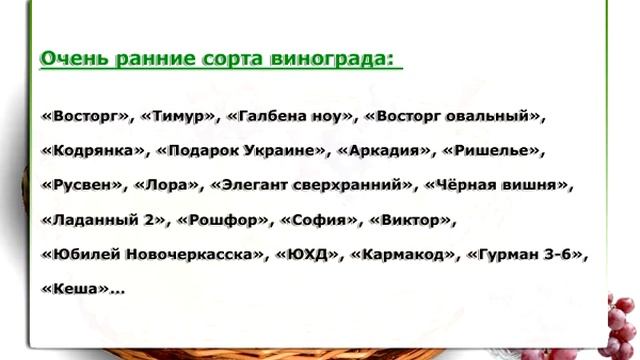 Очень ранние сорта винограда:

«Восторг», «Тимур», «Галбена ноу», «Восторг овальный», «Кодрянка», «Подарок Украине», «Аркадия», «Ришелье», «Русвен», «Лора», «Элегант сверхранний», «Чёрная вишня», «Ладанный 2», «Рошфор», «София», «Виктор», «Юбилей Новочеркасска», «ЮХД», «Кармакод», «Гурман 3-6», «Кеша»...